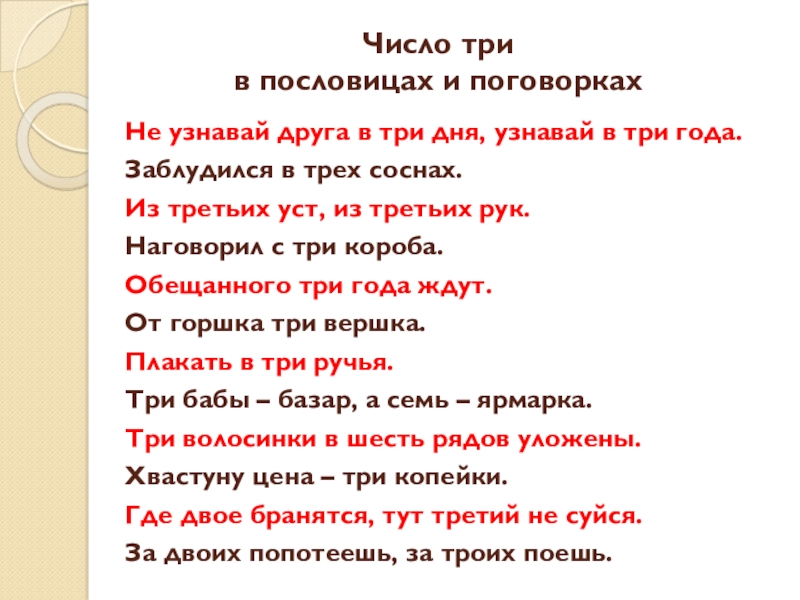 Число три
в пословицах и поговорках

Не узнавай друга в три дня, узнавай в три года.

Заблудился в трех соснах.

Из третьих уст, из третьих рук.

Наговорил с три короба.

Обещанного три года ждут.

От горшка три вершка.

Плакать в три ручья.

Три бабы – базар, а семь – ярмарка.

Три волосинки в шесть рядов уложены.

Хвастуну цена – три копейки.

Где двое бранятся, тут третий не суйся.

За двоих попотеешь, за троих поешь.